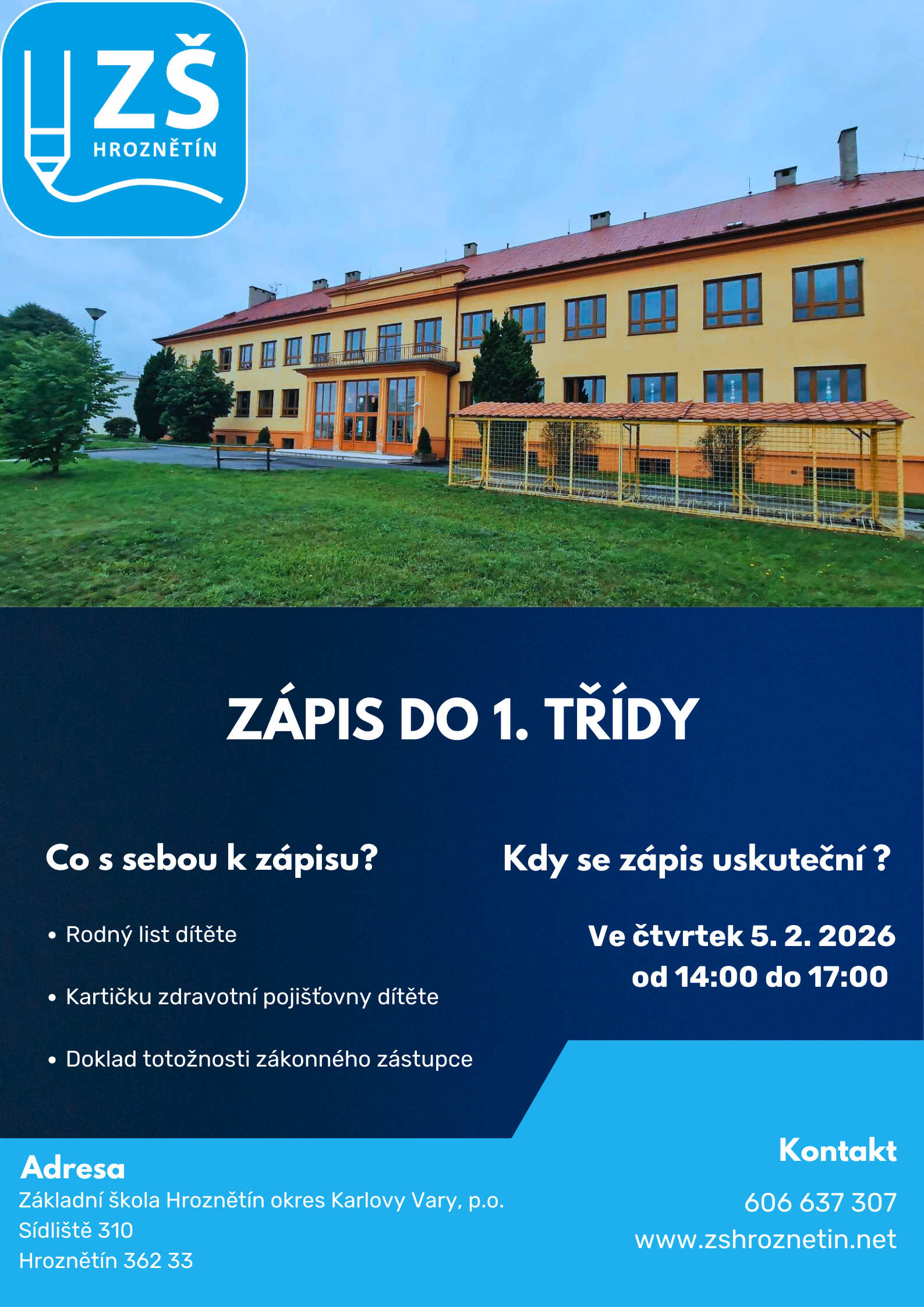 ZŠ
HROZNĚTÍN

ZÁPIS DO 1. TŘÍDY

Co s sebou k zápisu?

• Rodný list dítěte

• Kartičku zdravotní pojišťovny dítěte

• Doklad totožnosti zákonného zástupce

Kdy se zápis uskuteční ?

Ve čtvrtek 5. 2. 2026
od 14:00 do 17:00

Adresa
Základní škola Hroznětín okres Karlovy Vary, p.o.
Sídliště 310
Hroznětín 362 33

Kontakt
606 637 307
www.zshroznetin.net